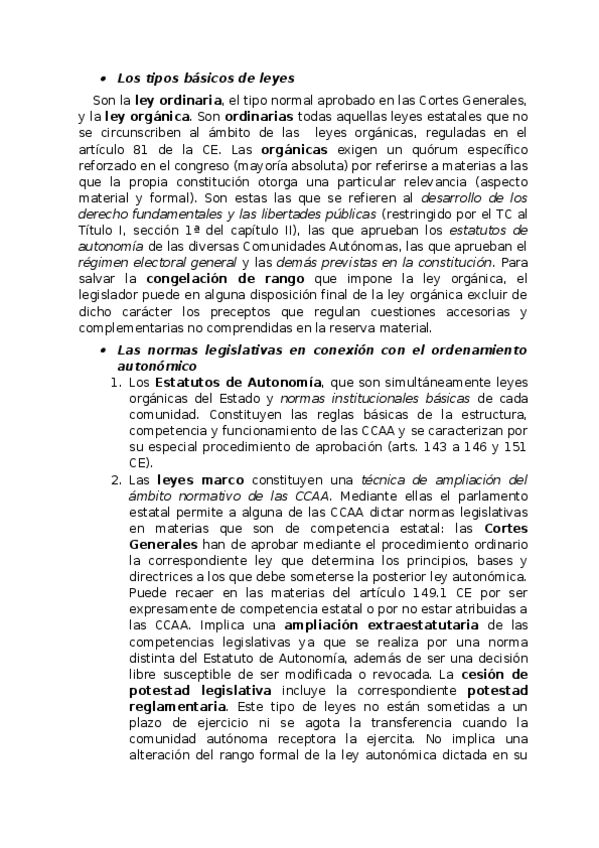 • Los tipos básicos de leyes

Son la ley ordinaria, el tipo normal aprobado en las Cortes Generales, y la ley orgánica. Son ordinarias todas aquellas leyes estatales que no se circunscriben al ámbito de las leyes orgánicas, reguladas en el artículo 81 de la CE. Las orgánicas exigen un quórum específico reforzado en el congreso (mayoría absoluta) por referirse a materias a las que la propia constitución otorga una particular relevancia (aspecto material y formal). Son estas las que se refieren al desarrollo de los derecho fundamentales y las libertades públicas (restringido por el TC al Título I, sección 1ª del capítulo II), las que aprueban los estatutos de autonomía de las diversas Comunidades Autónomas, las que aprueban el régimen electoral general y las demás previstas en la constitución. Para salvar la congelación de rango que impone la ley orgánica, el legislador puede en alguna disposición final de la ley orgánica excluir de dicho carácter los preceptos que regulan cuestiones accesorias y complementarias no comprendidas en la reserva material.

• Las normas legislativas en conexión con el ordenamiento autonómico

1. Los Estatutos de Autonomía, que son simultáneamente leyes orgánicas del Estado y normas institucionales básicas de cada comunidad. Constituyen las reglas básicas de la estructura, competencia y funcionamiento de las CCAA y se caracterizan por su especial procedimiento de aprobación (arts. 143 a 146 y 151 CE).

2. Las leyes marco constituyen una técnica de ampliación del ámbito normativo de las CCAA. Mediante ellas el parlamento estatal permite a alguna de las CCAA dictar normas legislativas en materias que son de competencia estatal: las Cortes Generales han de aprobar mediante el procedimiento ordinario la correspondiente ley que determina los principios, bases y directrices a los que debe someterse la posterior ley autonómica. Puede recaer en las materias del artículo 149.1 CE por ser expresamente de competencia estatal o por no estar atribuidas a las CCAA. Implica una ampliación extraestatutaria de las competencias legislativas ya que se realiza por una norma distinta del Estatuto de Autonomía, además de ser una decisión libre susceptible de ser modificada o revocada. La cesión de potestad legislativa incluye la correspondiente potestad reglamentaria. Este tipo de leyes no están sometidas a un plazo de ejercicio ni se agota la transferencia cuando la comunidad autónoma receptora la ejercita. No implica una alteración del rango formal de la ley autonómica dictada en su